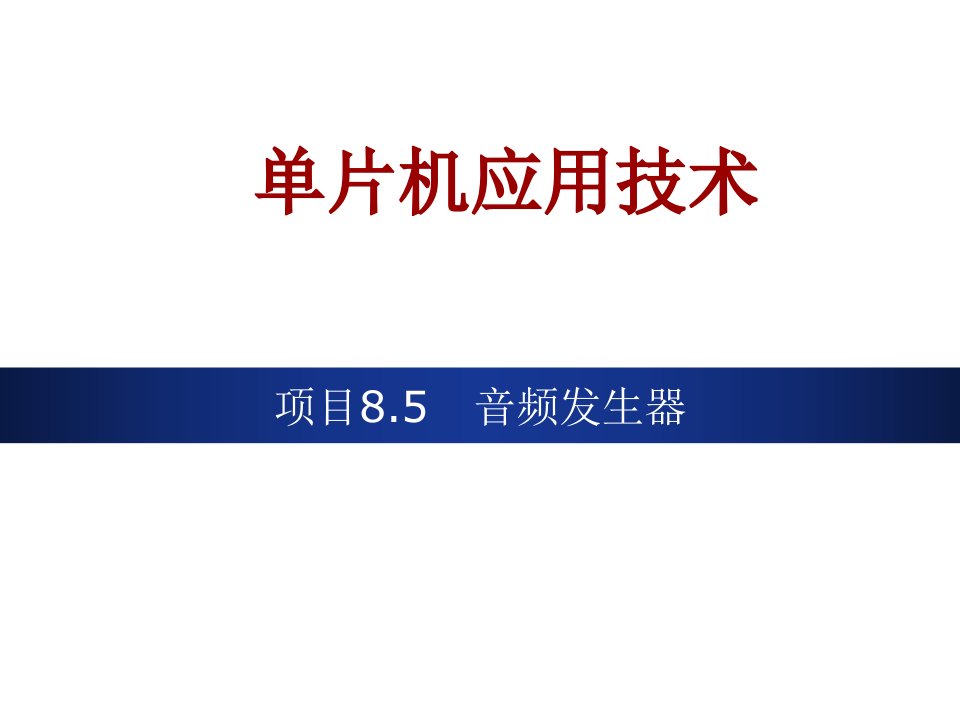 单片机应用技术

项目8.5　音频发生器